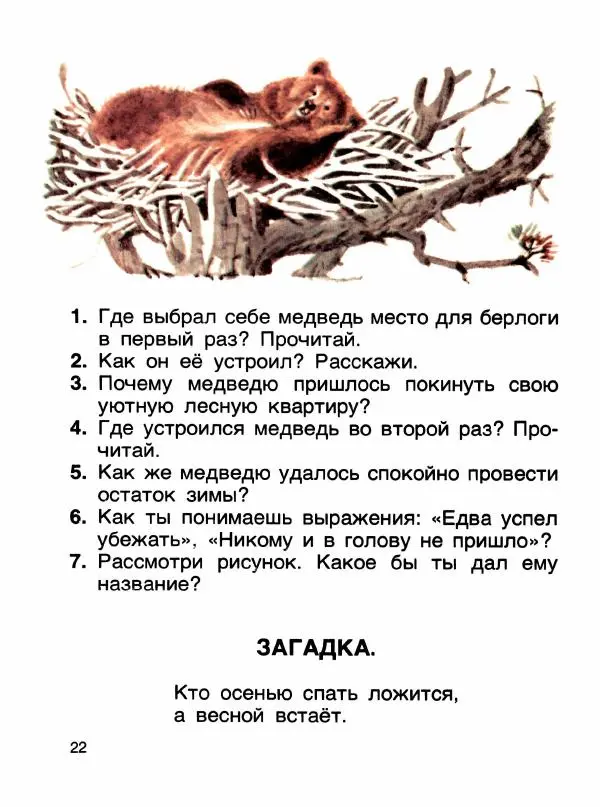 1. Где выбрал себе медведь место для берлоги в первый раз? Прочитай.
2. Как он её устроил? Расскажи.
3. Почему медведю пришлось покинуть свою уютную лесную квартиру?
4. Где устроился медведь во второй раз? Прочитай.
5. Как же медведю удалось спокойно провести остаток зимы?
6. Как ты понимаешь выражения: «Едва успел убежать», «Никому и в голову не пришло»?
7. Рассмотри рисунок. Какое бы ты дал ему название?

ЗАГАДКА.

Кто осенью спать ложится,
а весной встаёт.

22